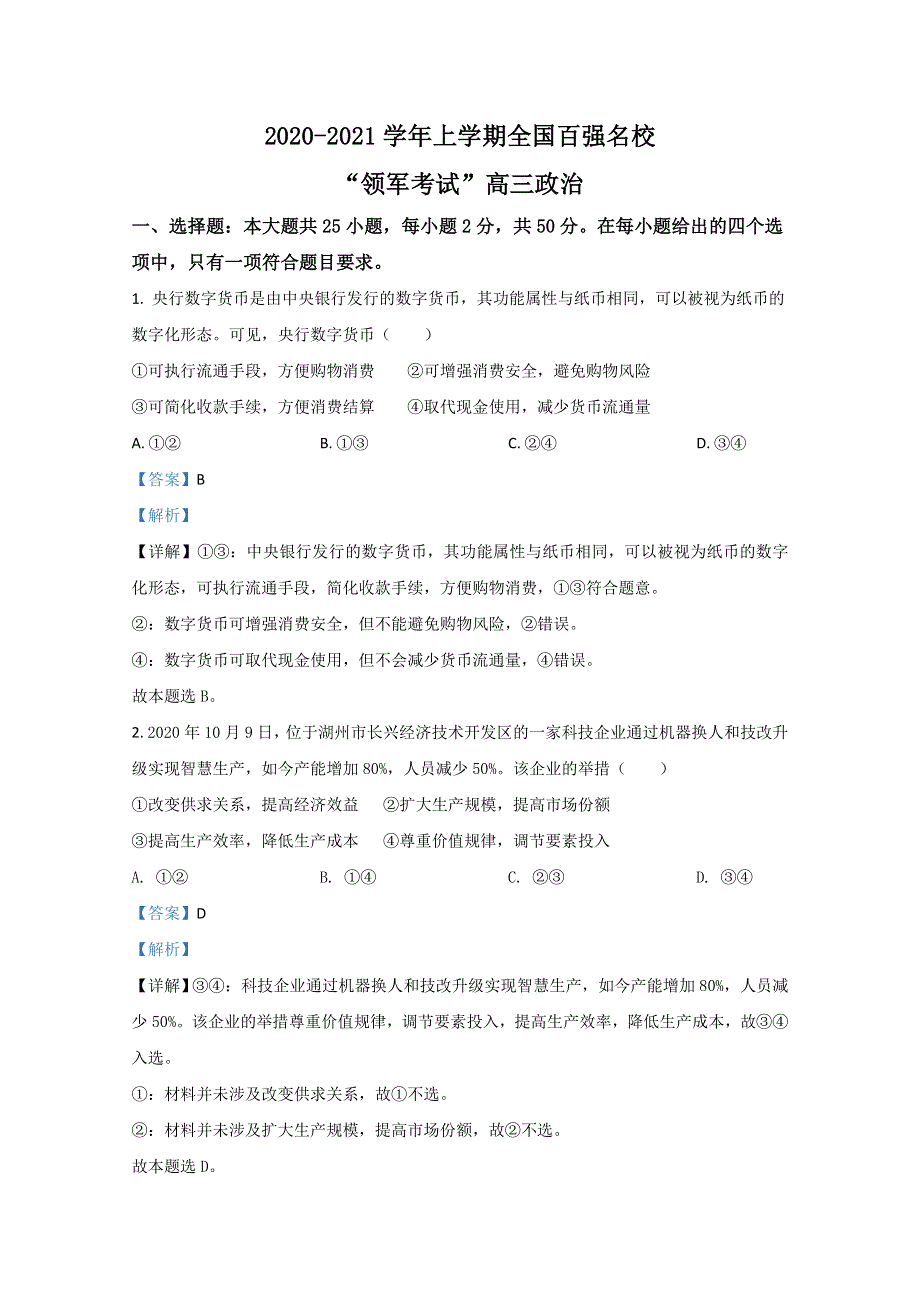 2020-2021 学年上学期全国百强名校

“领军考试”高三政治

一、选择题：本大题共 25 小题，每小题 2 分，共 50 分。在每小题给出的四个选项中，只有一项符合题目要求。

1. 央行数字货币是由中央银行发行的数字货币，其功能属性与纸币相同，可以被视为纸币的数字化形态。可见，央行数字货币（　　）

①可执行流通手段，方便购物消费　　②可增强消费安全，避免购物风险

③可简化收款手续，方便消费结算　　④取代现金使用，减少货币流通量

A. ①②　　B. ①③　　C. ②④　　D. ③④

【答案】B

【解析】

【详解】①③：中央银行发行的数字货币，其功能属性与纸币相同，可以被视为纸币的数字化形态，可执行流通手段，简化收款手续，方便购物消费，①③符合题意。

②：数字货币可增强消费安全，但不能避免购物风险，②错误。

④：数字货币可取代现金使用，但不会减少货币流通量，④错误。

故本题选 B。

2. 2020 年 10 月 9 日，位于湖州市长兴经济技术开发区的一家科技企业通过机器换人和技改升级实现智慧生产，如今产能增加 80%，人员减少 50%。该企业的举措（　　）

①改变供求关系，提高经济效益　　②扩大生产规模，提高市场份额

③提高生产效率，降低生产成本　　④尊重价值规律，调节要素投入

A. ①②　　B. ①④　　C. ②③　　D. ③④

【答案】D

【解析】

【详解】③④：科技企业通过机器换人和技改升级实现智慧生产，如今产能增加 80%，人员减少 50%。该企业的举措尊重价值规律，调节要素投入，提高生产效率，降低生产成本，故③④入选。

①：材料并未涉及改变供求关系，故①不选。

②：材料并未涉及扩大生产规模，提高市场份额，故②不选。

故本题选 D。